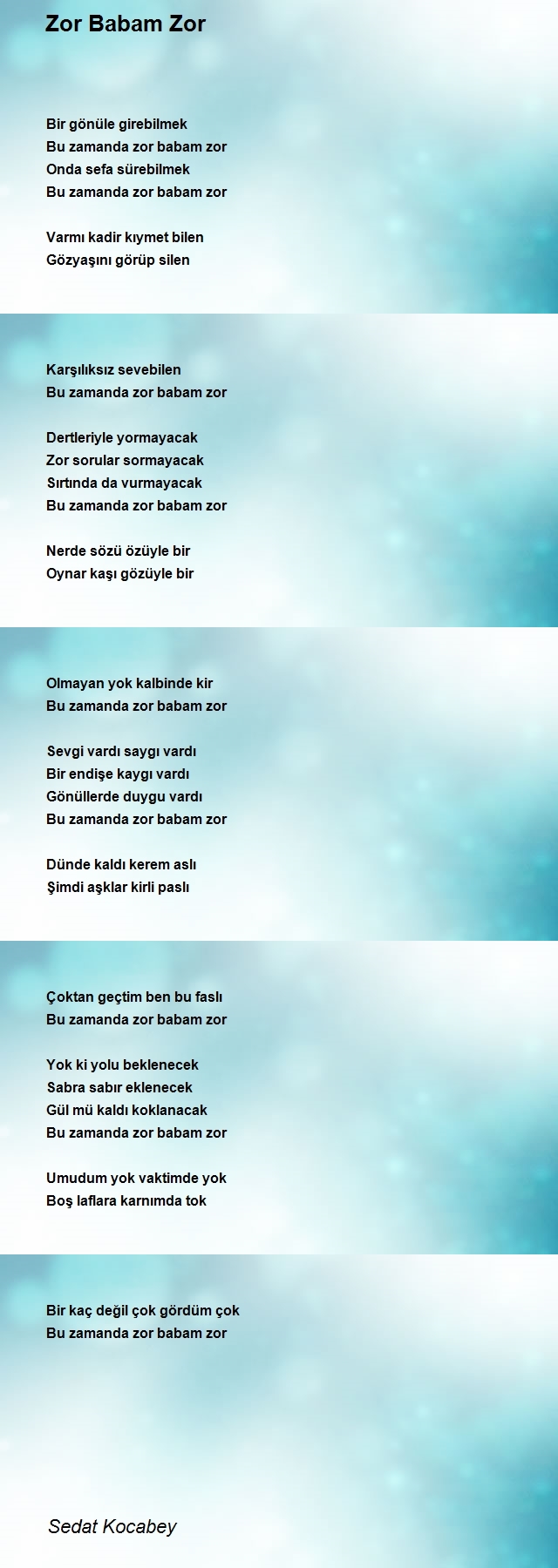 Zor Babam Zor

Bir gönüle girebilmek
Bu zamanda zor babam zor
Onda sefa sürebilmek
Bu zamanda zor babam zor

Varmı kadir kıymet bilen
Gözyaşını görüp silen

Karşılıksız sevebilen
Bu zamanda zor babam zor

Dertleriyle yormayacak
Zor sorular sormayacak
Sırtında da vurmayacak
Bu zamanda zor babam zor

Nerde sözü özüyle bir
Oynar kaşı gözüyle bir

Olmayan yok kalbinde kir
Bu zamanda zor babam zor

Sevgi vardı saygı vardı
Bir endişe kaygı vardı
Gönüllerde duygu vardı
Bu zamanda zor babam zor

Dünde kaldı kerem aslı
Şimdi aşklar kirli paslı

Çoktan geçtim ben bu faslı
Bu zamanda zor babam zor

Yok ki yolu beklenecek
Sabra sabır eklenecek
Gül mü kaldı koklanacak
Bu zamanda zor babam zor

Umudum yok vaktimde yok
Boş laflara karnımda tok

Bir kaç değil çok gördüm çok
Bu zamanda zor babam zor

Sedat Kocabey